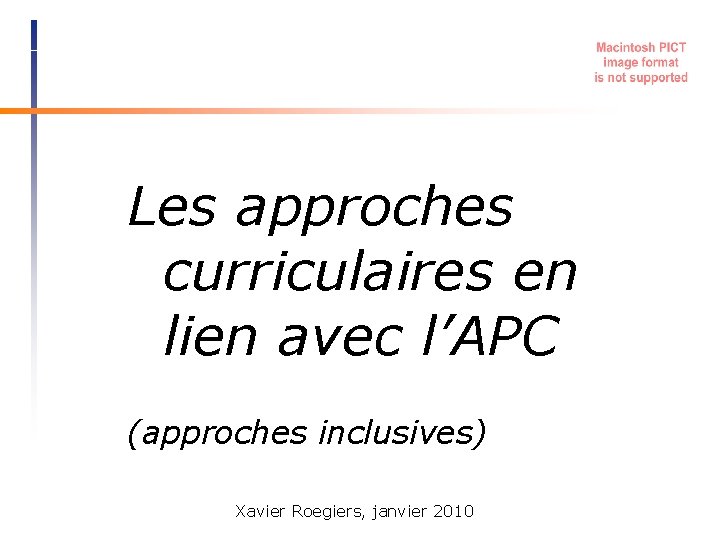 Macintosh PICT image format is not supported

Les approches curriculaires en lien avec l’APC

(approches inclusives)

Xavier Roegiers, janvier 2010